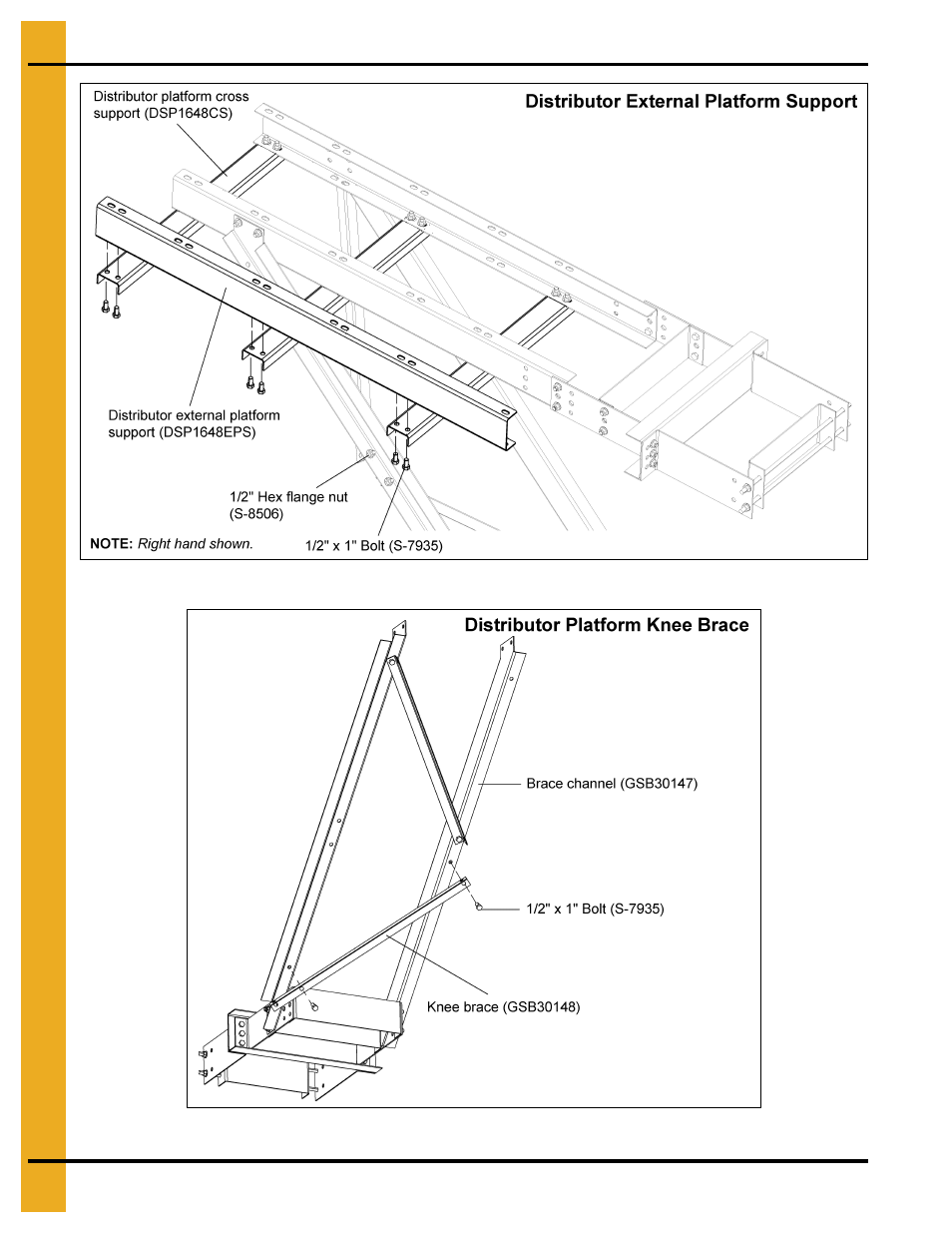 Distributor External Platform Support

Distributor platform cross support (DSP1648CS)

Distributor external platform support (DSP1648EPS)

1/2" Hex flange nut (S-8506)

NOTE: Right hand shown.

1/2" x 1" Bolt (S-7935)

Distributor Platform Knee Brace

Brace channel (GSB30147)

1/2" x 1" Bolt (S-7935)

Knee brace (GSB30148)